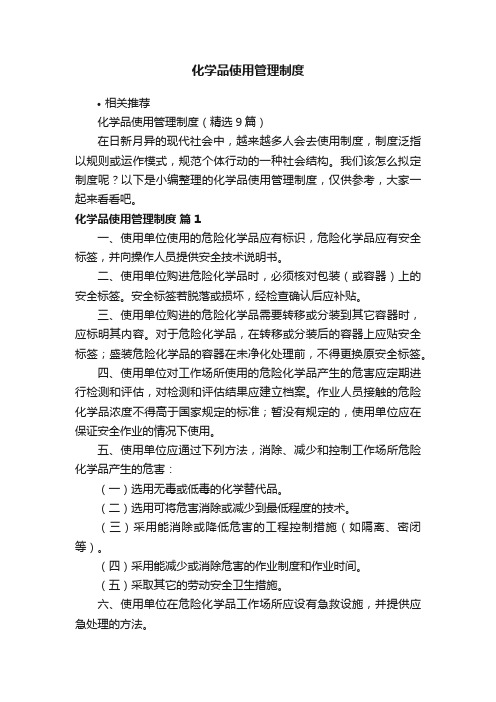 化学品使用管理制度

• 相关推荐

化学品使用管理制度（精选9篇）

在日新月异的现代社会中，越来越多人会去使用制度，制度泛指以规则或运作模式，规范个体行动的一种社会结构。我们该怎么拟定制度呢？以下是小编整理的化学品使用管理制度，仅供参考，大家一起来看看吧。

化学品使用管理制度 篇1

一、使用单位使用的危险化学品应有标识，危险化学品应有安全标签，并向操作人员提供安全技术说明书。

二、使用单位购进危险化学品时，必须核对包装（或容器）上的安全标签。安全标签若脱落或损坏，经检查确认后应补贴。

三、使用单位购进的危险化学品需要转移或分装到其它容器时，应标明其内容。对于危险化学品，在转移或分装后的容器上应贴安全标签；盛装危险化学品的容器在未净化处理前，不得更换原安全标签。

四、使用单位对工作场所使用的危险化学品产生的危害应定期进行检测和评估，对检测和评估结果应建立档案。作业人员接触的危险化学品浓度不得高于国家规定的标准；暂没有规定的，使用单位应在保证安全作业的情况下使用。

五、使用单位应通过下列方法，消除、减少和控制工作场所危险化学品产生的危害：

（一）选用无毒或低毒的化学替代品。

（二）选用可将危害消除或减少到最低程度的技术。

（三）采用能消除或降低危害的工程控制措施（如隔离、密闭等）。

（四）采用能减少或消除危害的作业制度和作业时间。

（五）采取其它的劳动安全卫生措施。

六、使用单位在危险化学品工作场所应设有急救设施，并提供应急处理的方法。